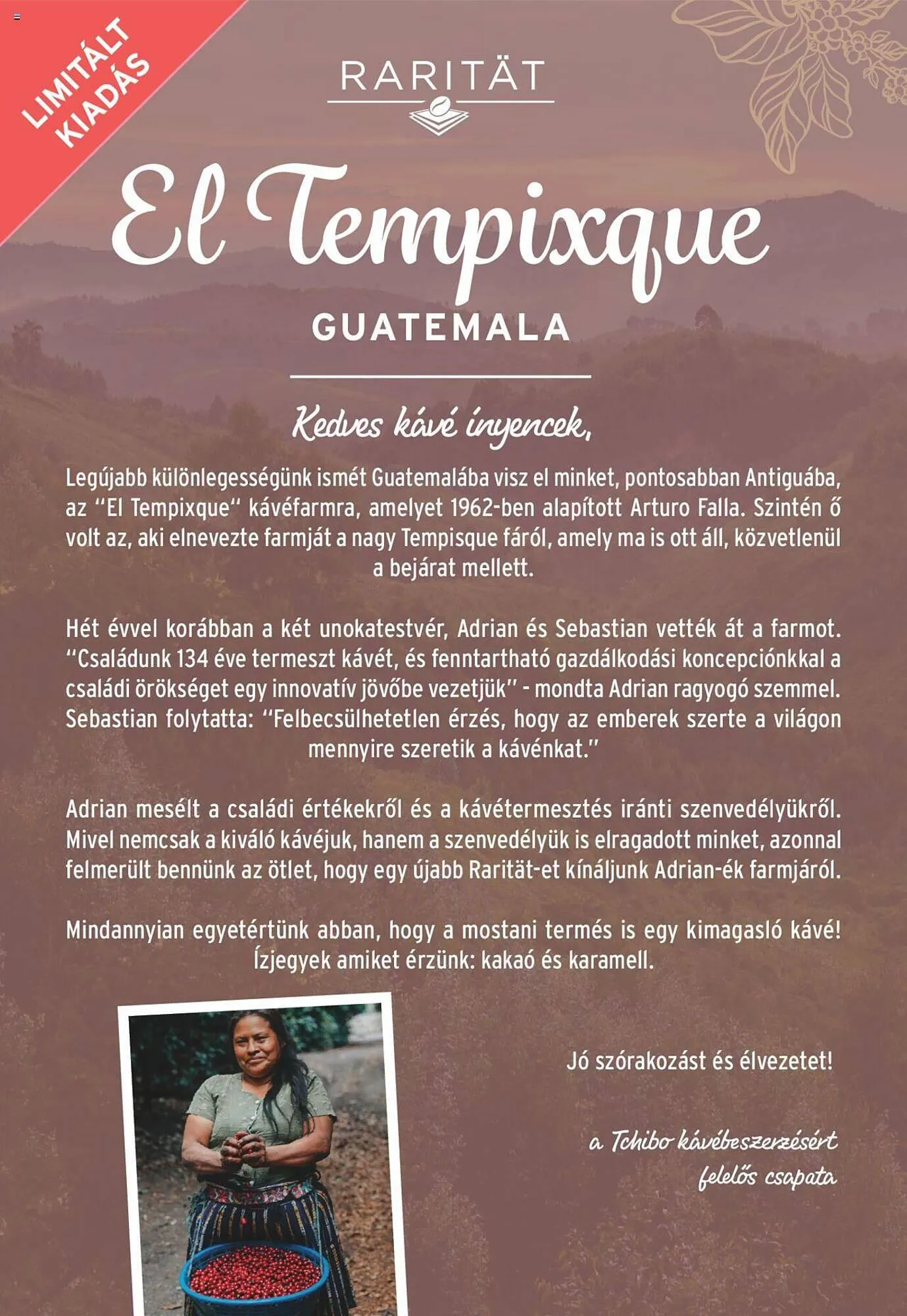 LIMITÁLT KIADÁS

RARITÄT

El Tempixque

GUATEMALA

Kedves kávé ínyencek,

Legújabb különlegességünk ismét Guatemalába visz el minket, pontosabban Antiguába, az "El Tempixque" kávéfarmra, amelyet 1962-ben alapított Arturo Falla. Szintén ő volt az, aki elnevezte farmját a nagy Tempisque fáról, amely ma is ott áll, közvetlenül a bejárat mellett.

Hét évvel korábban a két unokatestvér, Adrian és Sebastian vették át a farmot. "Családunk 134 éve termeszt kávét, és fenntartható gazdálkodási koncepciónkkal a családi örökséget egy innovatív jövőbe vezetjük" - mondta Adrian ragyogó szemmel. Sebastian folytatta: "Felbecsülhetetlen érzés, hogy az emberek szerte a világon mennyire szeretik a kávénkat."

Adrian mesélt a családi értékekről és a kávétermesztés iránti szenvedélyükről. Mivel nemcsak a kiváló kávéjuk, hanem a szenvedélyük is elragadott minket, azonnal felmerült bennünk az ötlet, hogy egy újabb Rarität-et kínáljunk Adrian-ék farmjáról.

Mindannyian egyetértünk abban, hogy a mostani termés is egy kimagasló kávé! Ízjegyek amiket érzünk: kakaó és karamell.

Jó szórakozást és élvezetet!

a Tchibo kávébeszerzésért felelős csapata